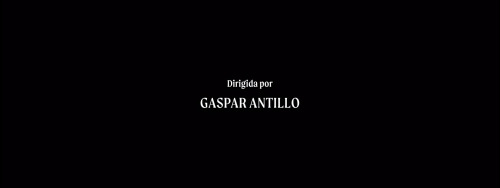 Dirigida por

GASPAR ANTILLO